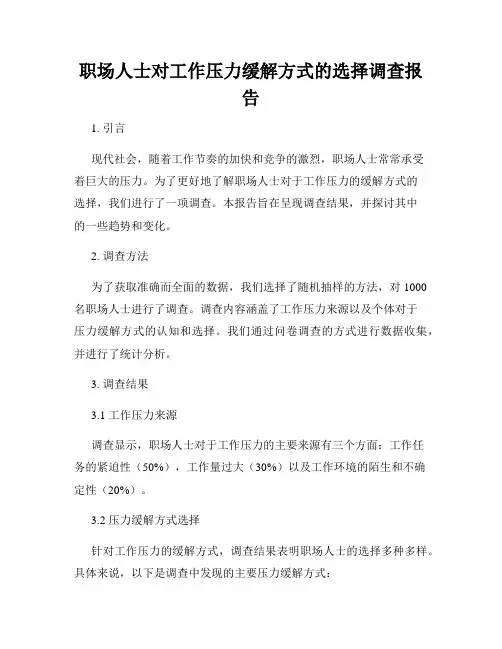 职场人士对工作压力缓解方式的选择调查报告

1. 引言

现代社会，随着工作节奏的加快和竞争的激烈，职场人士常常承受着巨大的压力。为了更好地了解职场人士对于工作压力的缓解方式的选择，我们进行了一项调查。本报告旨在呈现调查结果，并探讨其中的一些趋势和变化。

2. 调查方法

为了获取准确而全面的数据，我们选择了随机抽样的方法，对 1000 名职场人士进行了调查。调查内容涵盖了工作压力来源以及个体对于压力缓解方式的认知和选择。我们通过问卷调查的方式进行数据收集，并进行了统计分析。

3. 调查结果

3.1 工作压力来源

调查显示，职场人士对于工作压力的主要来源有三个方面：工作任务的紧迫性（50%），工作量过大（30%）以及工作环境的陌生和不确定性（20%）。

3.2 压力缓解方式选择

针对工作压力的缓解方式，调查结果表明职场人士的选择多种多样。具体来说，以下是调查中发现的主要压力缓解方式：